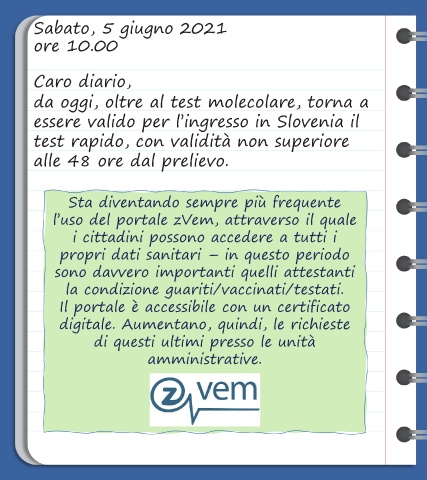 Sabato, 5 giugno 2021
ore 10.00

Caro diario,
da oggi, oltre al test molecolare, torna a essere valido per l'ingresso in Slovenia il test rapido, con validità non superiore alle 48 ore dal prelievo.

Sta diventando sempre più frequente l'uso del portale zVem, attraverso il quale i cittadini possono accedere a tutti i propri dati sanitari – in questo periodo sono davvero importanti quelli attestanti la condizione guariti/vaccinati/testati.
Il portale è accessibile con un certificato digitale. Aumentano, quindi, le richieste di questi ultimi presso le unità amministrative.

z vem